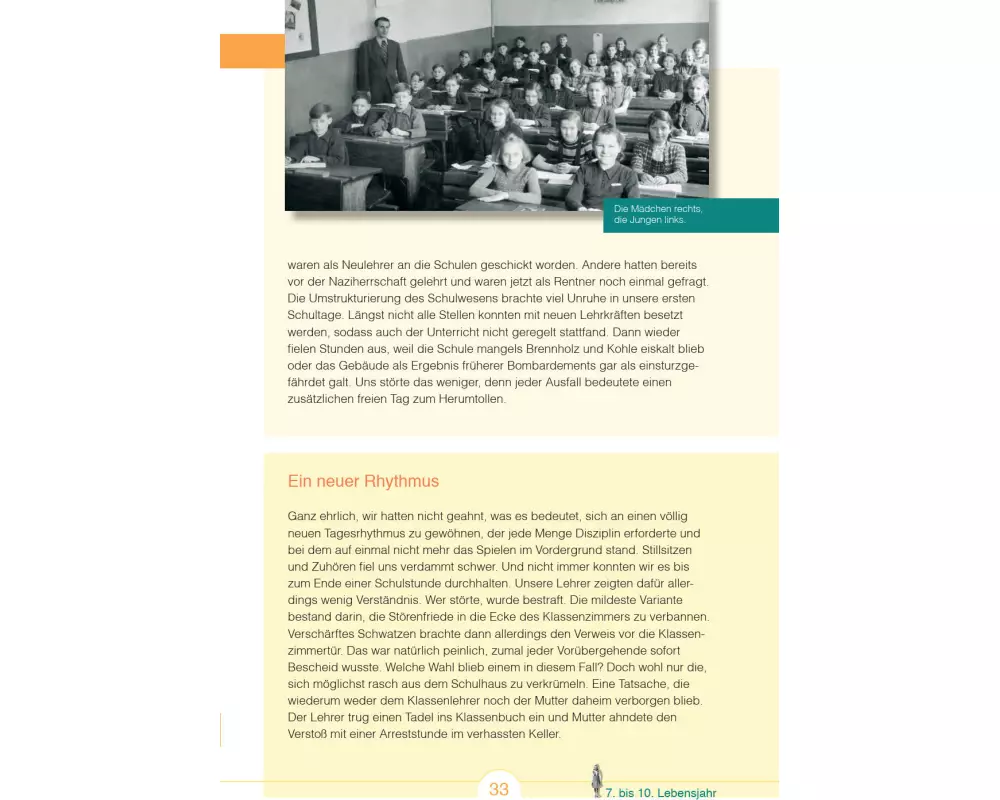 Die Mädchen rechts, die Jungen links.

waren als Neulehrer an die Schulen geschickt worden. Andere hatten bereits vor der Naziherrschaft gelehrt und waren jetzt als Rentner noch einmal gefragt. Die Umstrukturierung des Schulwesens brachte viel Unruhe in unsere ersten Schultage. Längst nicht alle Stellen konnten mit neuen Lehrkräften besetzt werden, sodass auch der Unterricht nicht geregelt stattfand. Dann wieder fielen Stunden aus, weil die Schule mangels Brennholz und Kohle eiskalt blieb oder das Gebäude als Ergebnis früherer Bombardements gar als einsturzgefährdet galt. Uns störte das weniger, denn jeder Ausfall bedeutete einen zusätzlichen freien Tag zum Herumtollen.

Ein neuer Rhythmus

Ganz ehrlich, wir hatten nicht geahnt, was es bedeutet, sich an einen völlig neuen Tagesrhythmus zu gewöhnen, der jede Menge Disziplin erforderte und bei dem auf einmal nicht mehr das Spielen im Vordergrund stand. Stillsitzen und Zuhören fiel uns verdammt schwer. Und nicht immer konnten wir es bis zum Ende einer Schulstunde durchhalten. Unsere Lehrer zeigten dafür allerdings wenig Verständnis. Wer störte, wurde bestraft. Die mildeste Variante bestand darin, die Störenfriede in die Ecke des Klassenzimmers zu verbannen. Verschärftes Schwatzen brachte dann allerdings den Verweis vor die Klassenzimmertür. Das war natürlich peinlich, zumal jeder Vorübergehende sofort Bescheid wusste. Welche Wahl blieb einem in diesem Fall? Doch wohl nur die, sich möglichst rasch aus dem Schulhaus zu verkrümeln. Eine Tatsache, die wiederum weder dem Klassenlehrer noch der Mutter daheim verborgen blieb. Der Lehrer trug einen Tadel ins Klassenbuch ein und Mutter ahndete den Verstoß mit einer Arreststunde im verhassten Keller.

33

7. bis 10. Lebensjahr